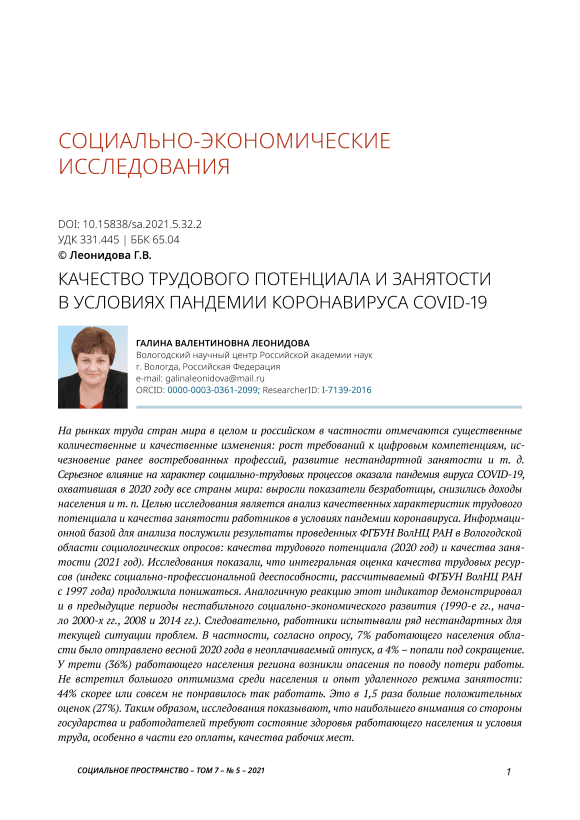 СОЦИАЛЬНО-ЭКОНОМИЧЕСКИЕ ИССЛЕДОВАНИЯ

DOI: 10.15838/sa.2021.5.32.2
УДК 331.445 | ББК 65.04
© Леонидова Г.В.

КАЧЕСТВО ТРУДОВОГО ПОТЕНЦИАЛА И ЗАНЯТОСТИ В УСЛОВИЯХ ПАНДЕМИИ КОРОНАВИРУСА COVID-19

ГАЛИНА ВАЛЕНТИНОВНА ЛЕОНИДОВА
Вологодский научный центр Российской академии наук
г. Вологда, Российская Федерация
e-mail: galinaleonidova@mail.ru
ORCID: 0000-0003-0361-2099; ResearcherID: I-7139-2016

На рынках труда стран мира в целом и российском в частности отмечаются существенные количественные и качественные изменения: рост требований к цифровым компетенциям, исчезновение ранее востребованных профессий, развитие нестандартной занятости и т. д. Серьезное влияние на характер социально-трудовых процессов оказала пандемия вируса COVID-19, охватившая в 2020 году все страны мира: выросли показатели безработицы, снизились доходы населения и т. п. Целью исследования является анализ качественных характеристик трудового потенциала и качества занятости работников в условиях пандемии коронавируса. Информационной базой для анализа послужили результаты проведенных ФГБУН ВолНЦ РАН в Вологодской области социологических опросов: качества трудового потенциала (2020 год) и качества занятости (2021 год). Исследования показали, что интегральная оценка качества трудовых ресурсов (индекс социально-профессиональной дееспособности, рассчитываемый ФГБУН ВолНЦ РАН с 1997 года) продолжила понижаться. Аналогичную реакцию этот индикатор демонстрировал и в предыдущие периоды нестабильного социально-экономического развития (1990-е гг., начало 2000-х гг., 2008 и 2014 гг.). Следовательно, работники испытывали ряд нестандартных для текущей ситуации проблем. В частности, согласно опросу, 7% работающего населения области было отправлено весной 2020 года в неоплачиваемый отпуск, а 4% – попали под сокращение. У трети (36%) работающего населения региона возникли опасения по поводу потери работы. Не встретил большого оптимизма среди населения и опыт удаленного режима занятости: 44% скорее или совсем не понравилось так работать. Это в 1,5 раза больше положительных оценок (27%). Таким образом, исследования показывают, что наибольшего внимания со стороны государства и работодателей требуют состояние здоровья работающего населения и условия труда, особенно в части его оплаты, качества рабочих мест.

СОЦИАЛЬНОЕ ПРОСТРАНСТВО – ТОМ 7 – № 5 – 2021

1